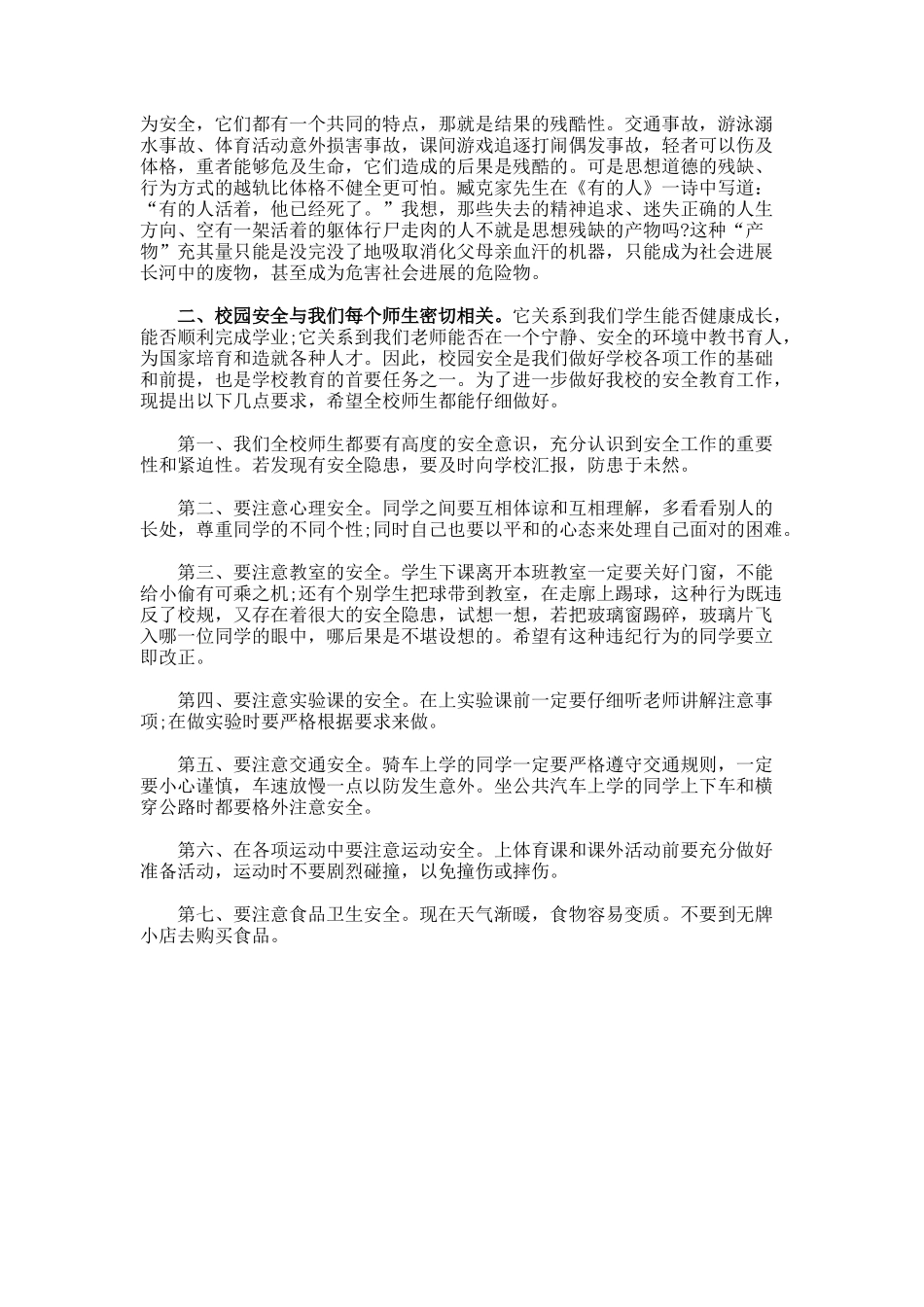 为安全，它们都有一个共同的特点，那就是结果的残酷性。交通事故，游泳溺水事故、体育活动意外损害事故，课间游戏追逐打闹偶发事故，轻者可以伤及体格，重者能够危及生命，它们造成的后果是残酷的。可是思想道德的残缺、行为方式的越轨比体格不健全更可怕。臧克家先生在《有的人》一诗中写道：“有的人活着，他已经死了。”我想，那些失去的精神追求、迷失正确的人生方向、空有一架活着的躯体行尸走肉的人不就是思想残缺的产物吗?这种“产物”充其量只能是没完没了地吸取消化父母亲血汗的机器，只能成为社会进展长河中的废物，甚至成为危害社会进展的危险物。

二、校园安全与我们每个师生密切相关。它关系到我们学生能否健康成长，能否顺利完成学业;它关系到我们老师能否在一个宁静、安全的环境中教书育人，为国家培育和造就各种人才。因此，校园安全是我们做好学校各项工作的基础和前提，也是学校教育的首要任务之一。为了进一步做好我校的安全教育工作，现提出以下几点要求，希望全校师生都能仔细做好。

第一、我们全校师生都要有高度的安全意识，充分认识到安全工作的重要性和紧迫性。若发现有安全隐患，要及时向学校汇报，防患于未然。

第二、要注意心理安全。同学之间要互相体谅和互相理解，多看看别人的长处，尊重同学的不同个性;同时自己也要以平和的心态来处理自己面对的困难。

第三、要注意教室的安全。学生下课离开本班教室一定要关好门窗，不能给小偷有可乘之机;还有个别学生把球带到教室，在走廊上踢球，这种行为既违反了校规，又存在着很大的安全隐患，试想一想，若把玻璃窗踢碎，玻璃片飞入哪一位同学的眼中，哪后果是不堪设想的。希望有这种违纪行为的同学要立即改正。

第四、要注意实验课的安全。在上实验课前一定要仔细听老师讲解注意事项;在做实验时要严格根据要求来做。

第五、要注意交通安全。骑车上学的同学一定要严格遵守交通规则，一定要小心谨慎，车速放慢一点以防发生意外。坐公共汽车上学的同学上下车和横穿公路时都要格外注意安全。

第六、在各项运动中要注意运动安全。上体育课和课外活动前要充分做好准备活动，运动时不要剧烈碰撞，以免撞伤或摔伤。

第七、要注意食品卫生安全。现在天气渐暖，食物容易变质。不要到无牌小店去购买食品。